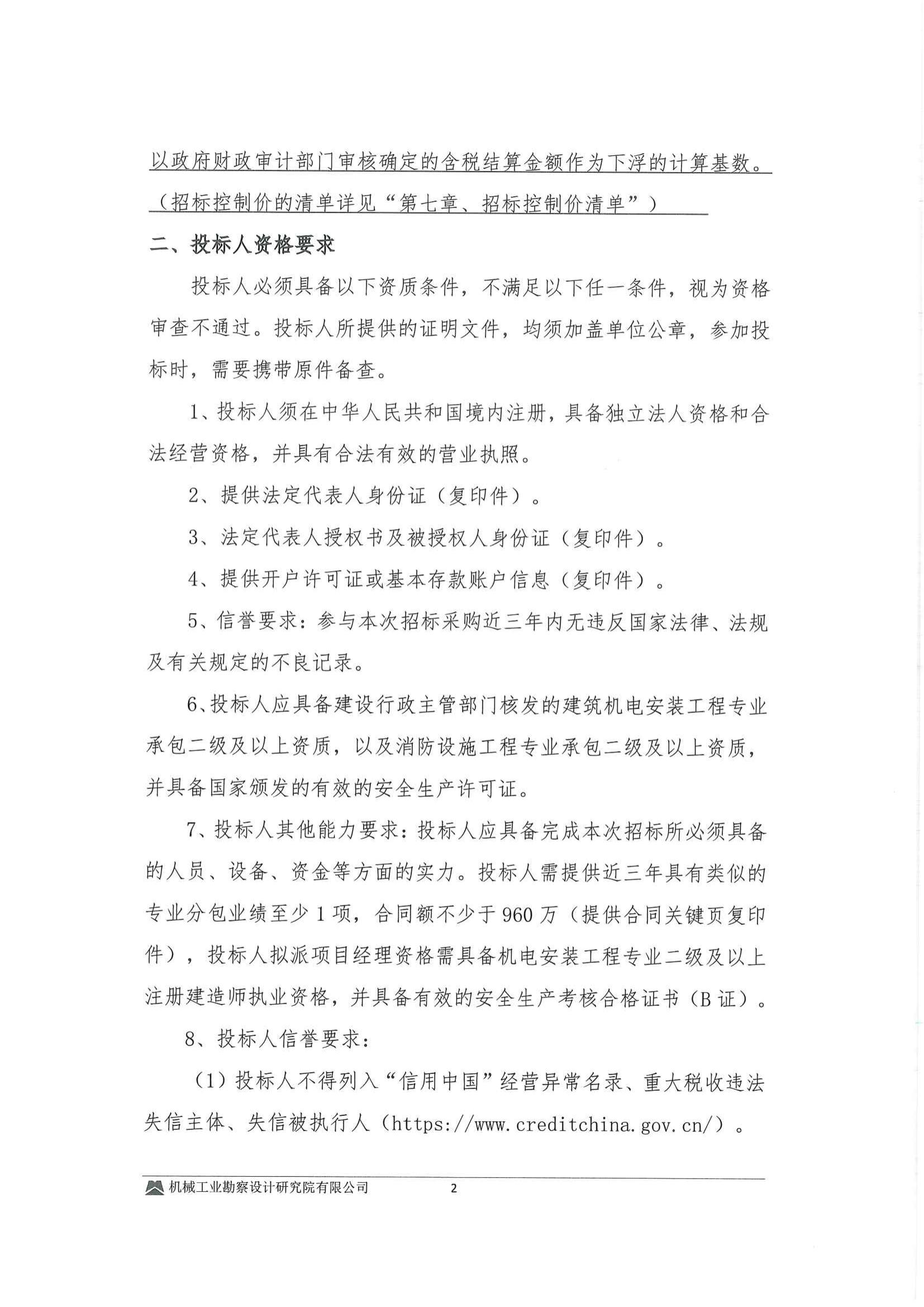 以政府财政审计部门审核确定的含税结算金额作为下浮的计算基数。（招标控制价的清单详见“第七章、招标控制价清单”）

二、投标人资格要求

投标人必须具备以下资质条件，不满足以下任一条件，视为资格审查不通过。投标人所提供的证明文件，均须加盖单位公章，参加投标时，需要携带原件备查。

1、投标人须在中华人民共和国境内注册，具备独立法人资格和合法经营资格，并具有合法有效的营业执照。

2、提供法定代表人身份证（复印件）。

3、法定代表人授权书及被授权人身份证（复印件）。

4、提供开户许可证或基本存款账户信息（复印件）。

5、信誉要求：参与本次招标采购近三年内无违反国家法律、法规及有关规定的不良记录。

6、投标人应具备建设行政主管部门核发的建筑机电安装工程专业承包二级及以上资质，以及消防设施工程专业承包二级及以上资质，并具备国家颁发的有效的安全生产许可证。

7、投标人其他能力要求：投标人应具备完成本次招标所必须具备的人员、设备、资金等方面的实力。投标人需提供近三年具有类似的专业分包业绩至少 1 项，合同额不少于 960 万（提供合同关键页复印件），投标人拟派项目经理资格需具备机电安装工程专业二级及以上注册建造师执业资格，并具备有效的安全生产考核合格证书（B 证）。

8、投标人信誉要求：

（1）投标人不得列入“信用中国”经营异常名录、重大税收违法失信主体、失信被执行人（https://www.creditchina.gov.cn/）。

机械工业勘察设计研究院有限公司　2